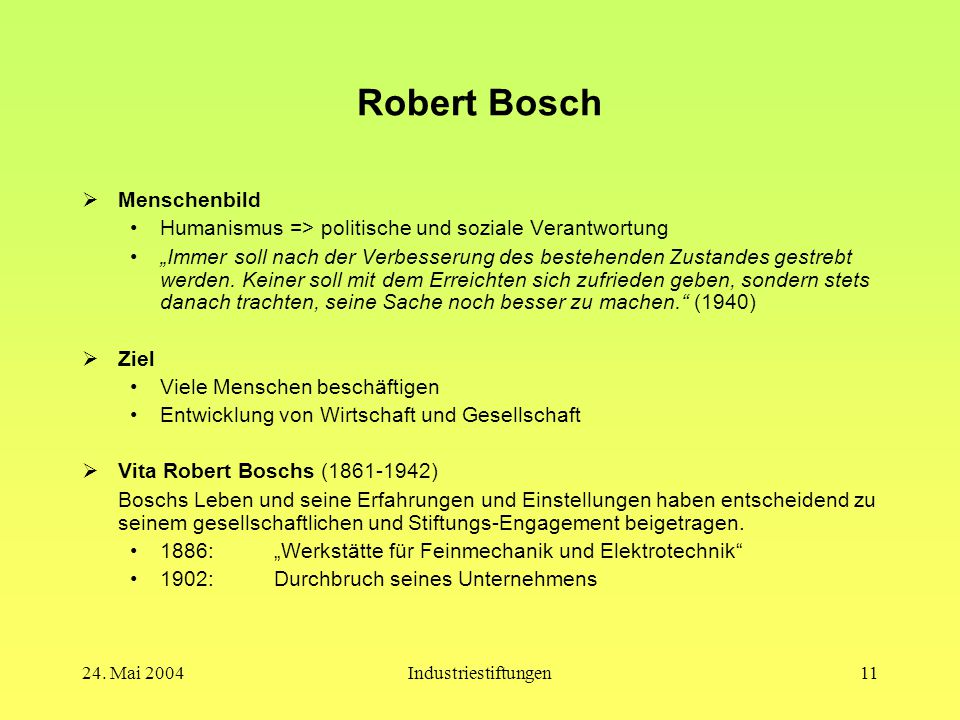 Robert Bosch

➢ Menschenbild
• Humanismus => politische und soziale Verantwortung
• „Immer soll nach der Verbesserung des bestehenden Zustandes gestrebt werden. Keiner soll mit dem Erreichten sich zufrieden geben, sondern stets danach trachten, seine Sache noch besser zu machen.“ (1940)

➢ Ziel
• Viele Menschen beschäftigen
• Entwicklung von Wirtschaft und Gesellschaft

➢ Vita Robert Boschs (1861-1942)
Boschs Leben und seine Erfahrungen und Einstellungen haben entscheidend zu seinem gesellschaftlichen und Stiftungs-Engagement beigetragen.
• 1886: „Werkstätte für Feinmechanik und Elektrotechnik“
• 1902: Durchbruch seines Unternehmens

24. Mai 2004 Industriestiftungen 11